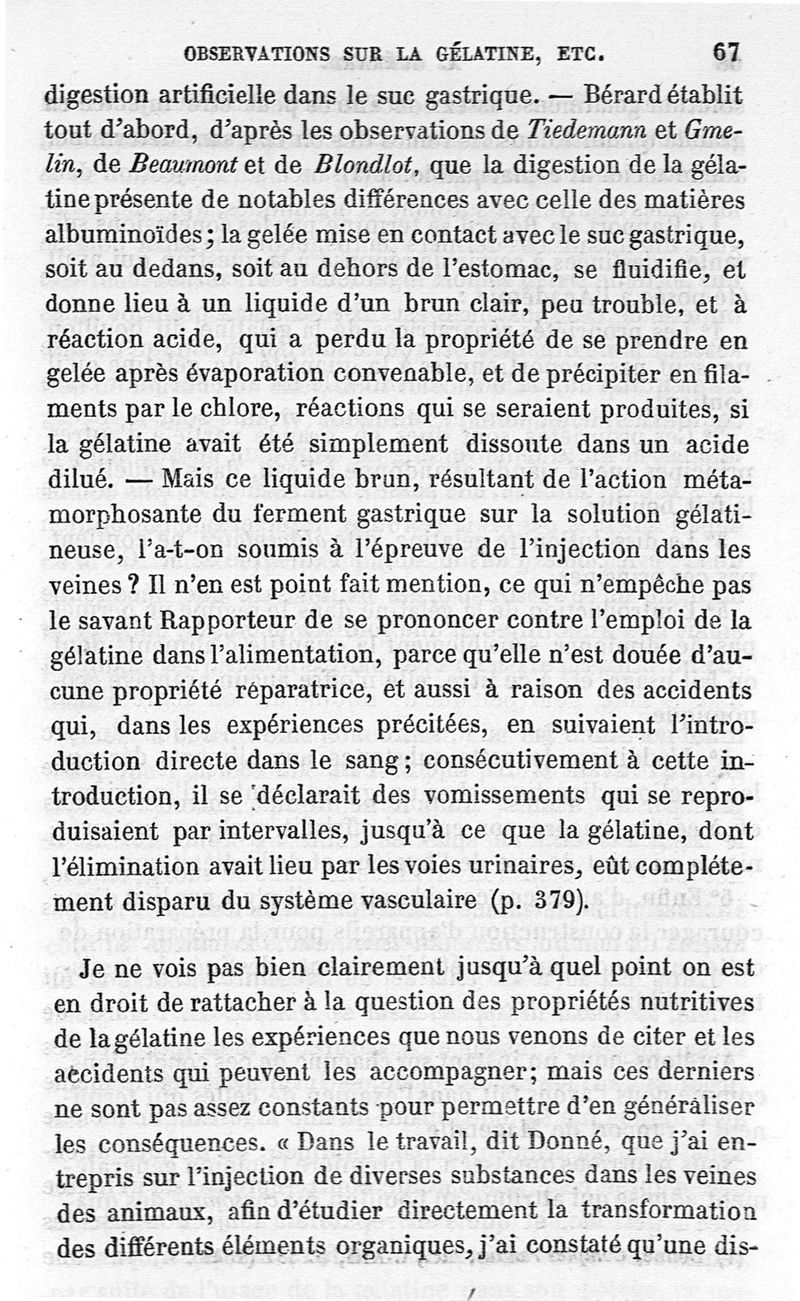 OBSERVATIONS SUR LA GÉLATINE, ETC. 67

digestion artificielle dans le suc gastrique. — Bérard établit tout d'abord, d'après les observations de Tiedemann et Gmelin, de Beaumont et de Blondlot, que la digestion de la gélatine présente de notables différences avec celle des matières albuminoïdes; la gelée mise en contact avec le suc gastrique, soit au dedans, soit au dehors de l'estomac, se fluidifie, et donne lieu à un liquide d'un brun clair, peu trouble, et à réaction acide, qui a perdu la propriété de se prendre en gelée après évaporation convenable, et de précipiter en filaments par le chlore, réactions qui se seraient produites, si la gélatine avait été simplement dissoute dans un acide dilué. — Mais ce liquide brun, résultant de l'action métamorphosante du ferment gastrique sur la solution gélatineuse, l'a-t-on soumis à l'épreuve de l'injection dans les veines ? Il n'en est point fait mention, ce qui n'empêche pas le savant Rapporteur de se prononcer contre l'emploi de la gélatine dans l'alimentation, parce qu'elle n'est douée d'aucune propriété réparatrice, et aussi à raison des accidents qui, dans les expériences précitées, en suivaient l'introduction directe dans le sang; consécutivement à cette introduction, il se déclarait des vomissements qui se reproduisaient par intervalles, jusqu'à ce que la gélatine, dont l'élimination avait lieu par les voies urinaires, eût complétement disparu du système vasculaire (p. 379).

Je ne vois pas bien clairement jusqu'à quel point on est en droit de rattacher à la question des propriétés nutritives de la gélatine les expériences que nous venons de citer et les accidents qui peuvent les accompagner; mais ces derniers ne sont pas assez constants pour permettre d'en généraliser les conséquences. « Dans le travail, dit Donné, que j'ai entrepris sur l'injection de diverses substances dans les veines des animaux, afin d'étudier directement la transformation des différents éléments organiques, j'ai constaté qu'une dis-